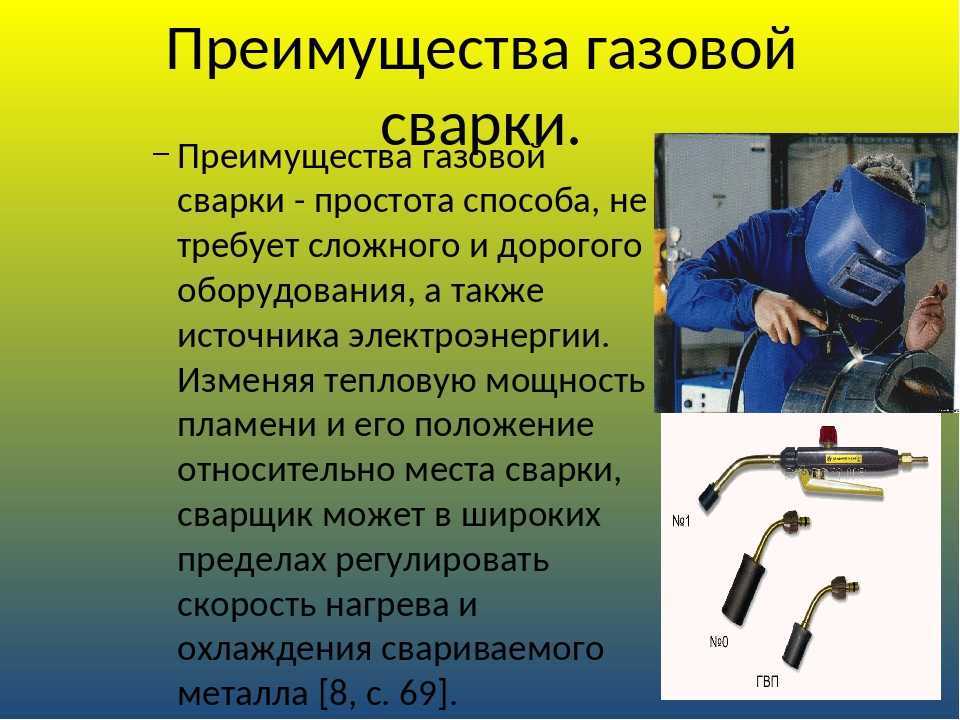 Преимущества газовой сварки.

– Преимущества газовой сварки - простота способа, не требует сложного и дорогого оборудования, а также источника электроэнергии. Изменяя тепловую мощность пламени и его положение относительно места сварки, сварщик может в широких пределах регулировать скорость нагрева и охлаждения свариваемого металла [8, с. 69].

№1

№0

ГВП